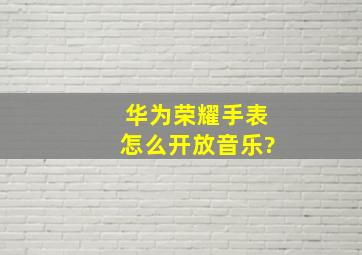 华为荣耀手表
怎么开放音乐?